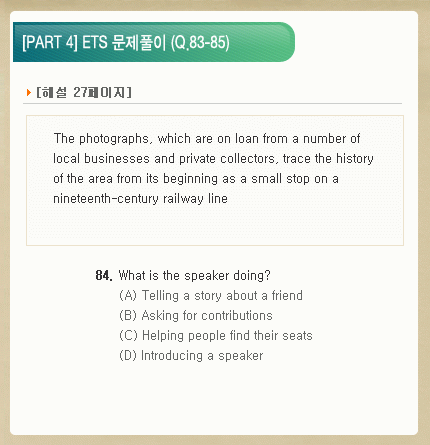 [PART 4] ETS 문제풀이 (Q.83-85)

[해설 27페이지]

The photographs, which are on loan from a number of local businesses and private collectors, trace the history of the area from its beginning as a small stop on a nineteenth-century railway line

84. What is the speaker doing?
(A) Telling a story about a friend
(B) Asking for contributions
(C) Helping people find their seats
(D) Introducing a speaker